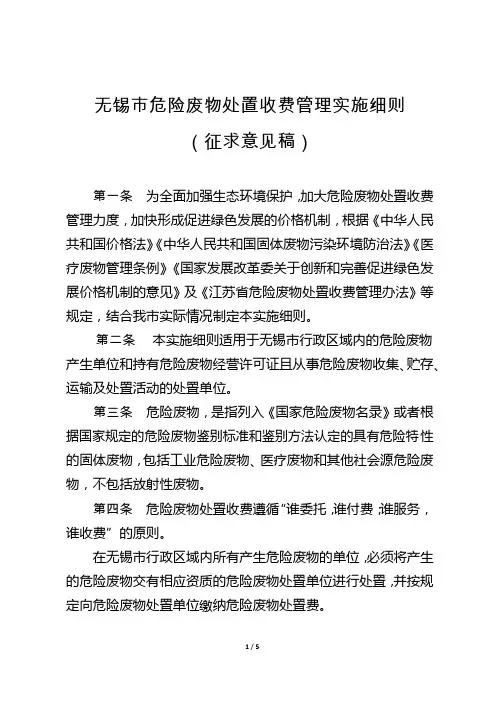 无锡市危险废物处置收费管理实施细则

（征求意见稿）

第一条　为全面加强生态环境保护，加大危险废物处置收费管理力度，加快形成促进绿色发展的价格机制，根据《中华人民共和国价格法》《中华人民共和国固体废物污染环境防治法》《医疗废物管理条例》《国家发展改革委关于创新和完善促进绿色发展价格机制的意见》及《江苏省危险废物处置收费管理办法》等规定，结合我市实际情况制定本实施细则。

第二条　本实施细则适用于无锡市行政区域内的危险废物产生单位和持有危险废物经营许可证且从事危险废物收集、贮存、运输及处置活动的处置单位。

第三条　危险废物，是指列入《国家危险废物名录》或者根据国家规定的危险废物鉴别标准和鉴别方法认定的具有危险特性的固体废物，包括工业危险废物、医疗废物和其他社会源危险废物，不包括放射性废物。

第四条　危险废物处置收费遵循“谁委托，谁付费；谁服务，谁收费”的原则。

在无锡市行政区域内所有产生危险废物的单位，必须将产生的危险废物交有相应资质的危险废物处置单位进行处置，并按规定向危险废物处置单位缴纳危险废物处置费。

1 / 5